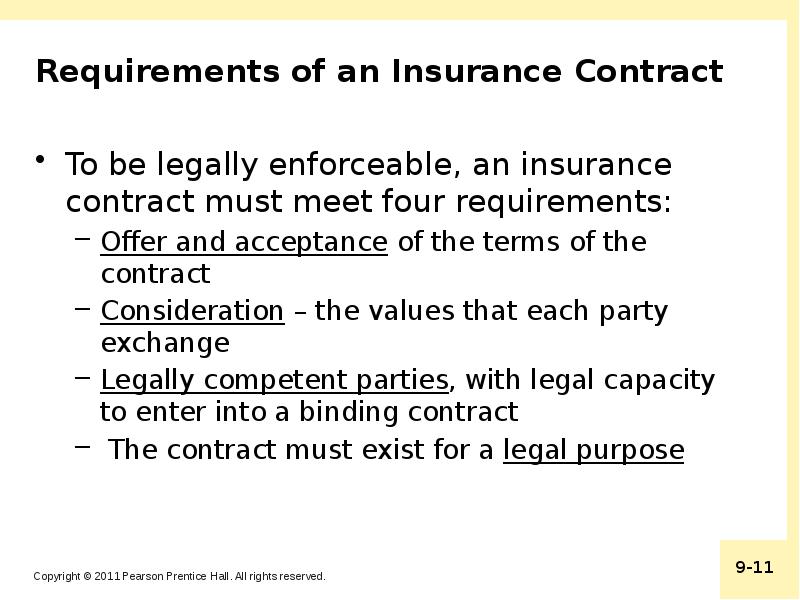 Requirements of an Insurance Contract

• To be legally enforceable, an insurance contract must meet four requirements:
- Offer and acceptance of the terms of the contract
- Consideration – the values that each party exchange
- Legally competent parties, with legal capacity to enter into a binding contract
- The contract must exist for a legal purpose

Copyright © 2011 Pearson Prentice Hall. All rights reserved.

9-11